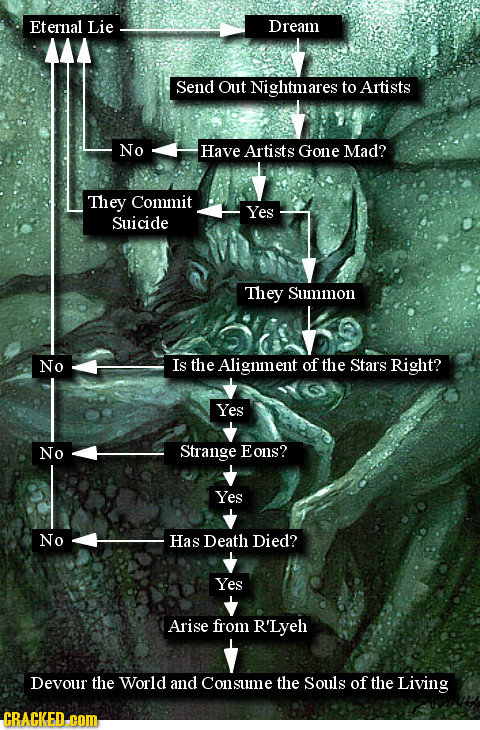 Eternal Lie

Dream

Send Out Nightmares to Artists

No

Have Artists Gone Mad?

They Commit Suicide

Yes

They Summon

No

Is the Alignment of the Stars Right?

Yes

No

Strange Eons?

Yes

No

Has Death Died?

Yes

Arise from R'Lyeh

Devour the World and Consume the Souls of the Living

CRACKED.com